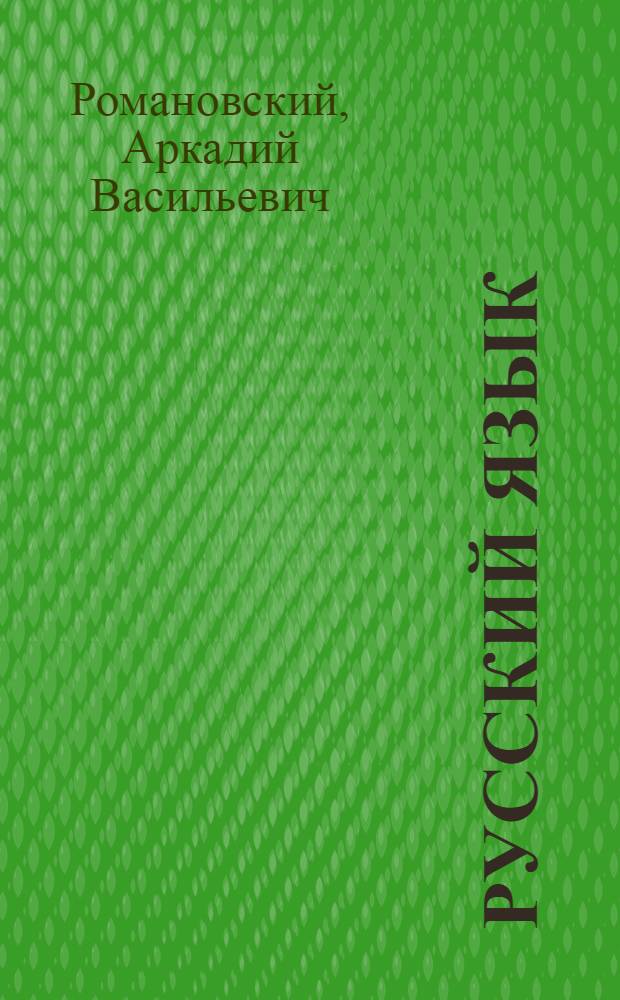 Романовский, Аркадий Васильевич

РУССКИЙ ЯЗЫК